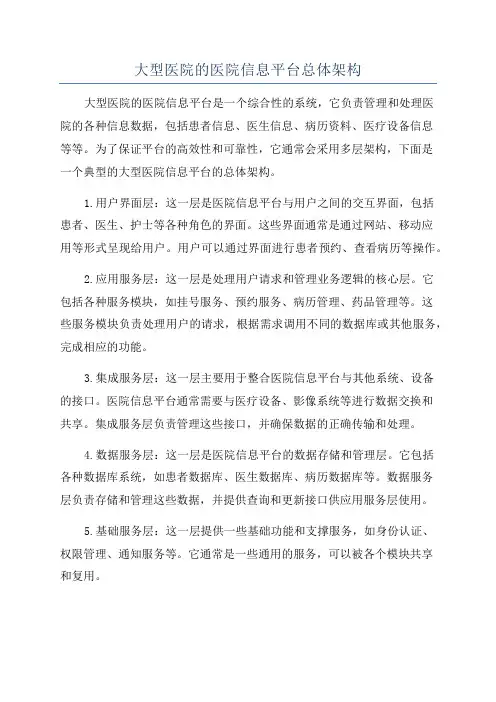 大型医院的医院信息平台总体架构

大型医院的医院信息平台是一个综合性的系统，它负责管理和处理医院的各种信息数据，包括患者信息、医生信息、病历资料、医疗设备信息等等。为了保证平台的高效性和可靠性，它通常会采用多层架构，下面是一个典型的大型医院信息平台的总体架构。

1.用户界面层：这一层是医院信息平台与用户之间的交互界面，包括患者、医生、护士等各种角色的界面。这些界面通常是通过网站、移动应用等形式呈现给用户。用户可以通过界面进行患者预约、查看病历等操作。

2.应用服务层：这一层是处理用户请求和管理业务逻辑的核心层。它包括各种服务模块，如挂号服务、预约服务、病历管理、药品管理等。这些服务模块负责处理用户的请求，根据需求调用不同的数据库或其他服务，完成相应的功能。

3.集成服务层：这一层主要用于整合医院信息平台与其他系统、设备的接口。医院信息平台通常需要与医疗设备、影像系统等进行数据交换和共享。集成服务层负责管理这些接口，并确保数据的正确传输和处理。

4.数据服务层：这一层是医院信息平台的数据存储和管理层。它包括各种数据库系统，如患者数据库、医生数据库、病历数据库等。数据服务层负责存储和管理这些数据，并提供查询和更新接口供应用服务层使用。

5.基础服务层：这一层提供一些基础功能和支撑服务，如身份认证、权限管理、通知服务等。它通常是一些通用的服务，可以被各个模块共享和复用。